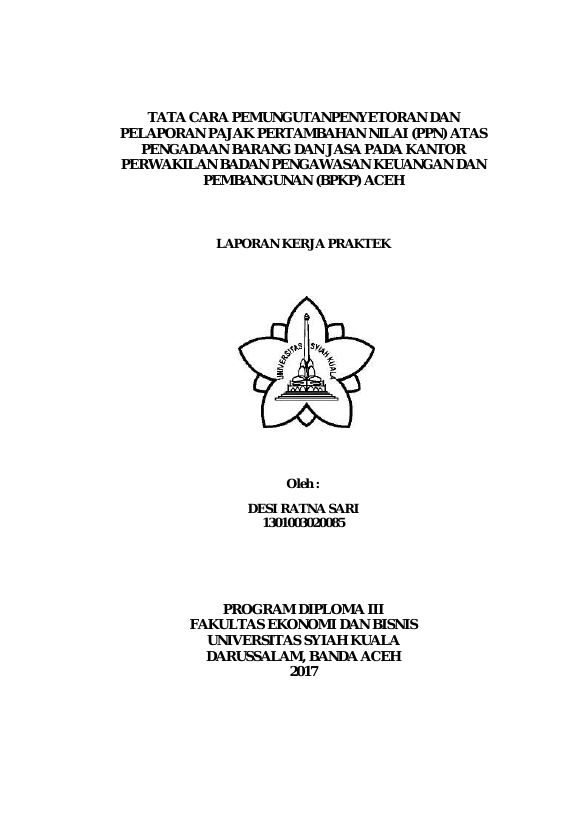 TATA CARA PEMUNGUTANPENYETORAN DAN PELAPORAN PAJAK PERTAMBAHAN NILAI (PPN) ATAS PENGADAAN BARANG DAN JASA PADA KANTOR PERWAKILAN BADAN PENGAWASAN KEUANGAN DAN PEMBANGUNAN (BPKP) ACEH

LAPORAN KERJA PRAKTEK

UNIVERSITAS SYIAH KUALA

Oleh :

DESI RATNA SARI
1301003020085

PROGRAM DIPLOMA III
FAKULTAS EKONOMI DAN BISNIS
UNIVERSITAS SYIAH KUALA
DARUSSALAM, BANDA ACEH
2017